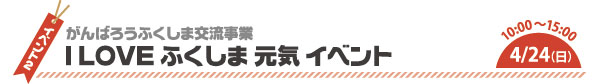 イベント2

がんばろうふくしま交流事業
I LOVE ふくしま 元気 イベント

10:00～15:00
4/24(日)